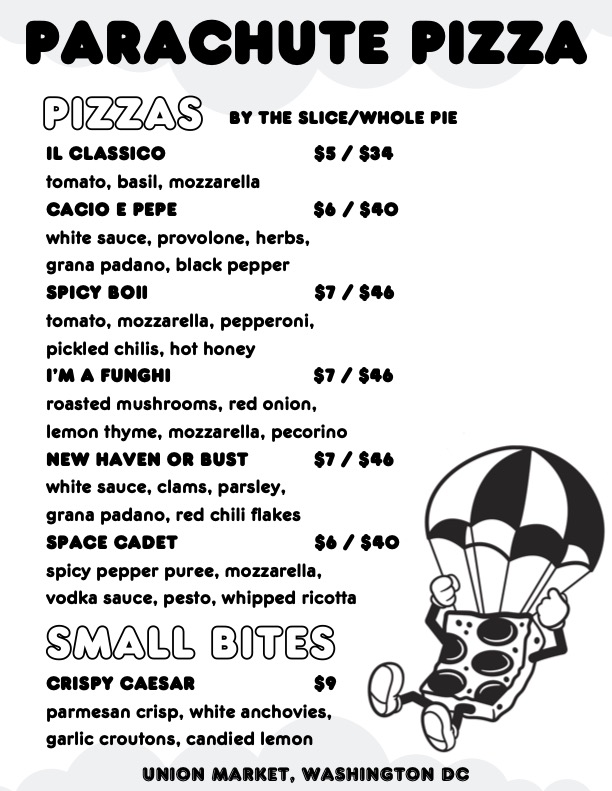 PARACHUTE PIZZA

PIZZAS BY THE SLICE/WHOLE PIE

IL CLASSICO $5 / $34
tomato, basil, mozzarella

CACIO E PEPE $6 / $40
white sauce, provolone, herbs, grana padano, black pepper

SPICY BOII $7 / $46
tomato, mozzarella, pepperoni, pickled chilis, hot honey

I'M A FUNGHI $7 / $46
roasted mushrooms, red onion, lemon thyme, mozzarella, pecorino

NEW HAVEN OR BUST $7 / $46
white sauce, clams, parsley, grana padano, red chili flakes

SPACE CADET $6 / $40
spicy pepper puree, mozzarella, vodka sauce, pesto, whipped ricotta

SMALL BITES

CRISPY CAESAR $9
parmesan crisp, white anchovies, garlic croutons, candied lemon

UNION MARKET, WASHINGTON DC